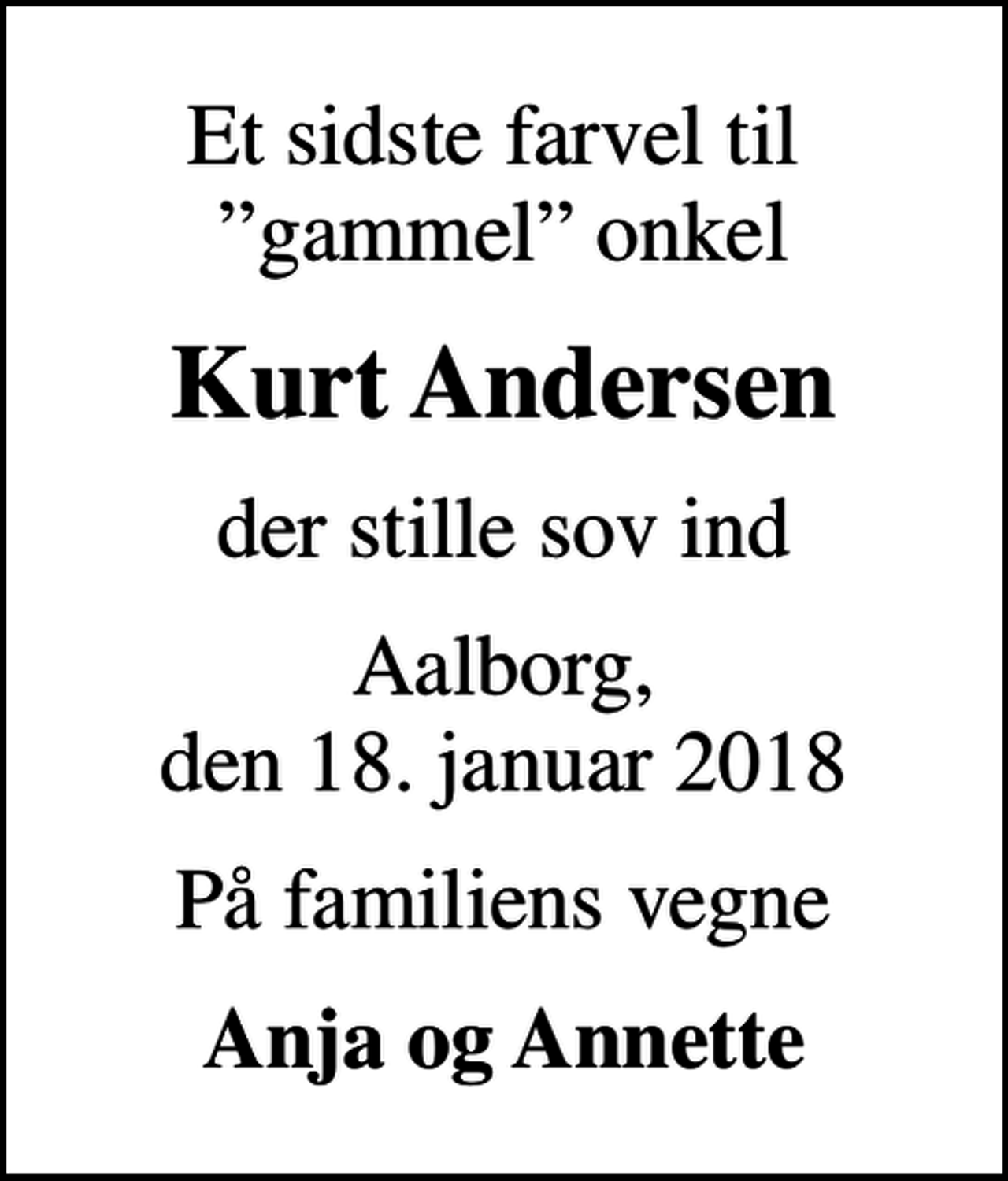 Et sidste farvel til ”gammel” onkel

Kurt Andersen

der stille sov ind

Aalborg,
den 18. januar 2018

På familiens vegne

Anja og Annette